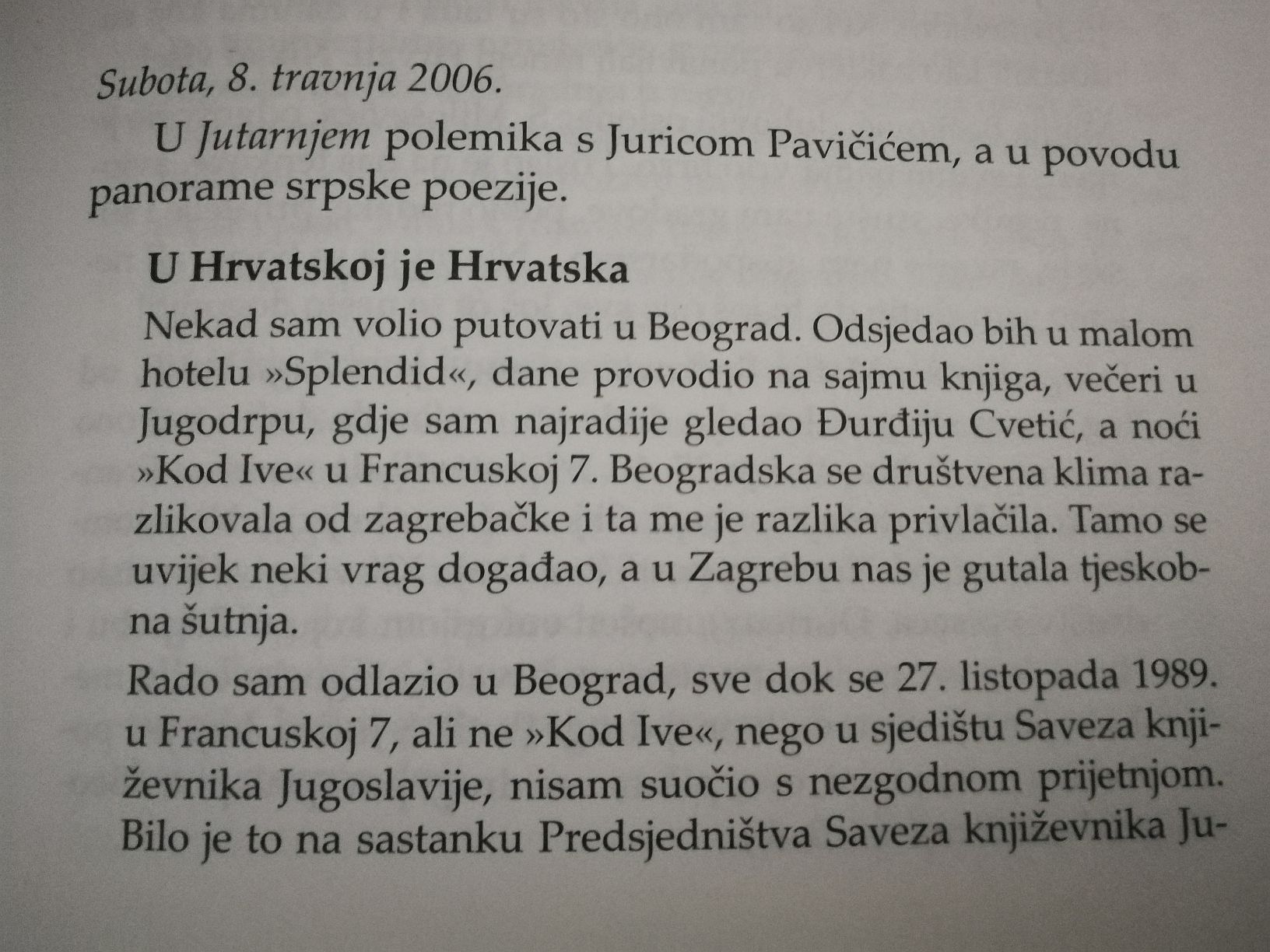 Subota, 8. travnja 2006.

U Jutarnjem polemika s Juricom Pavičićem, a u povodu panorame srpske poezije.

U Hrvatskoj je Hrvatska

Nekad sam volio putovati u Beograd. Odsjedao bih u malom hotelu »Splendid«, dane provodio na sajmu knjiga, večeri u Jugodrpu, gdje sam najradije gledao Đurđiju Cvetić, a noći »Kod Ive« u Francuskoj 7. Beogradska se društvena klima razlikovala od zagrebačke i ta me je razlika privlačila. Tamo se uvijek neki vrag događao, a u Zagrebu nas je gutala tjeskobna šutnja.

Rado sam odlazio u Beograd, sve dok se 27. listopada 1989. u Francuskoj 7, ali ne »Kod Ive«, nego u sjedištu Saveza književnika Jugoslavije, nisam suočio s nezgodnom prijetnjom. Bilo je to na sastanku Predsjedništva Saveza književnika Ju-